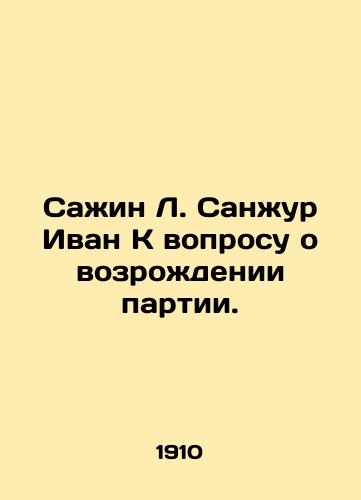 Сажин Л. Санжур Иван К вопросу о возрождении партии.

1910